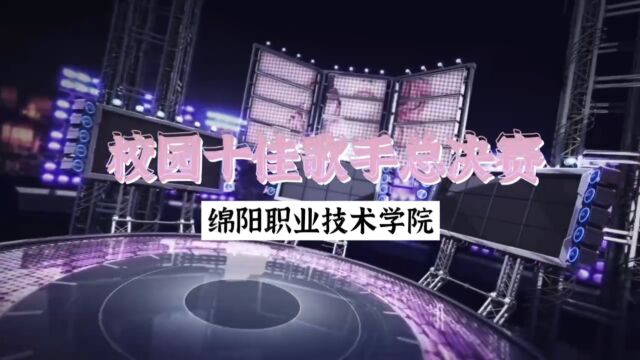 校园十佳歌手总决赛

绵阳职业技术学院